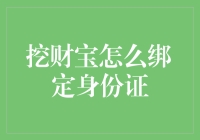 挖财宝怎么绑定身份证